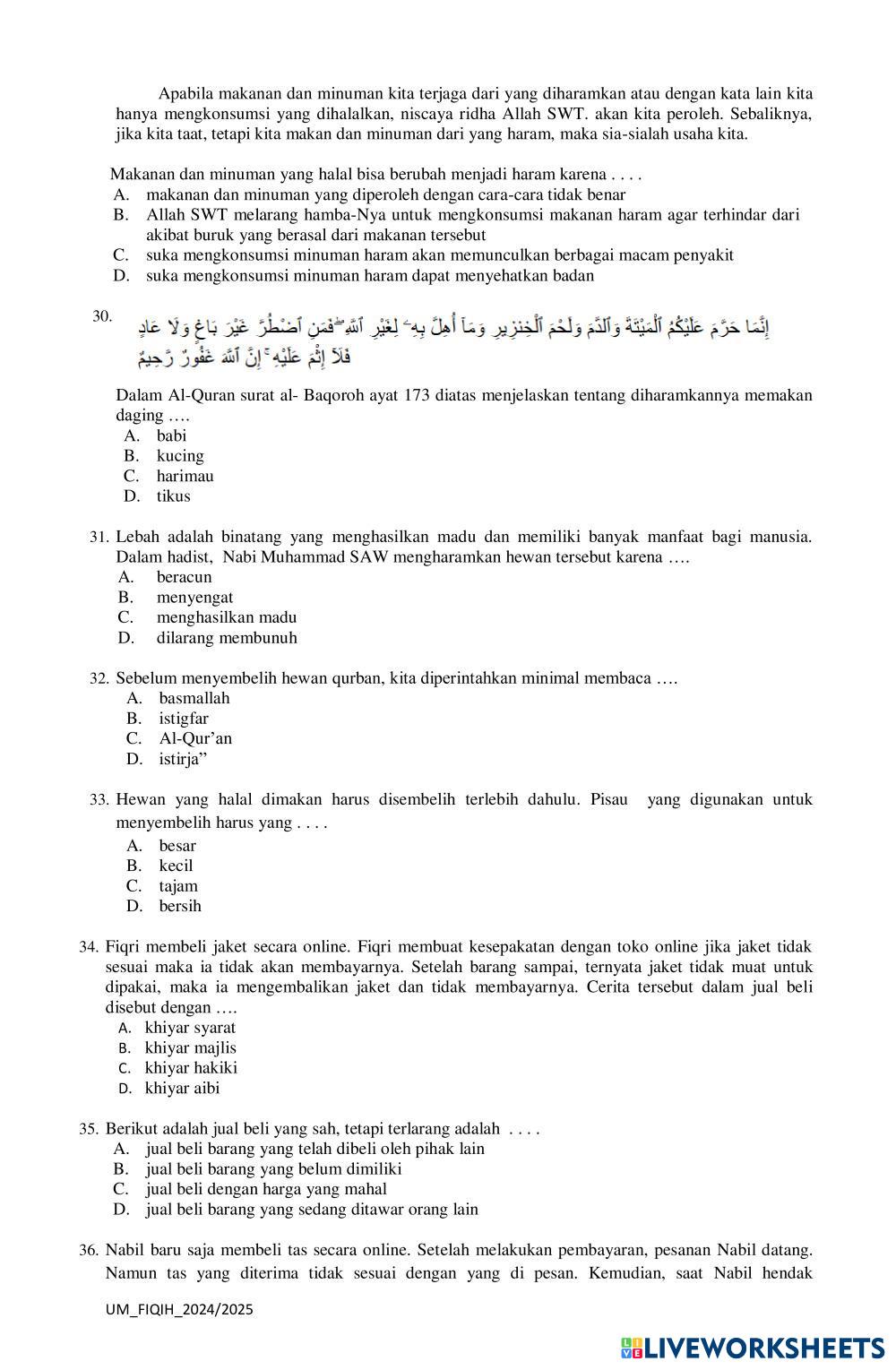 Apabila makanan dan minuman kita terjaga dari yang diharamkan atau dengan kata lain kita hanya mengkonsumsi yang dihalalkan, niscaya ridha Allah SWT. akan kita peroleh. Sebaliknya, jika kita taat, tetapi kita makan dan minuman dari yang haram, maka sia-sialah usaha kita.

Makanan dan minuman yang halal bisa berubah menjadi haram karena . . . .
A. makanan dan minuman yang diperoleh dengan cara-cara tidak benar
B. Allah SWT melarang hamba-Nya untuk mengkonsumsi makanan haram agar terhindar dari akibat buruk yang berasal dari makanan tersebut
C. suka mengkonsumsi minuman haram akan memunculkan berbagai macam penyakit
D. suka mengkonsumsi minuman haram dapat menyehatkan badan

30. إِنَّمَا حَرَّمَ عَلَيْكُمُ ٱلْمَيْتَةَ وَٱلدَّمَ وَلَحْمَ ٱلْخِنزِيرِ وَمَآ أُهِلَّ بِهِۦ لِغَيْرِ ٱللَّهِ ۖ فَمَنِ ٱضْطُرَّ غَيْرَ بَاغٍ وَلَا عَادٍ فَلَآ إِثْمَ عَلَيْهِ ۚ إِنَّ ٱللَّهَ غَفُورٌ رَّحِيمٌ

Dalam Al-Quran surat al- Baqoroh ayat 173 diatas menjelaskan tentang diharamkannya memakan daging ….
A. babi
B. kucing
C. harimau
D. tikus

31. Lebah adalah binatang yang menghasilkan madu dan memiliki banyak manfaat bagi manusia. Dalam hadist, Nabi Muhammad SAW mengharamkan hewan tersebut karena ….
A. beracun
B. menyengat
C. menghasilkan madu
D. dilarang membunuh

32. Sebelum menyembelih hewan qurban, kita diperintahkan minimal membaca ….
A. basmallah
B. istigfar
C. Al-Qur'an
D. istirja"

33. Hewan yang halal dimakan harus disembelih terlebih dahulu. Pisau yang digunakan untuk menyembelih harus yang . . . .
A. besar
B. kecil
C. tajam
D. bersih

34. Fiqri membeli jaket secara online. Fiqri membuat kesepakatan dengan toko online jika jaket tidak sesuai maka ia tidak akan membayarnya. Setelah barang sampai, ternyata jaket tidak muat untuk dipakai, maka ia mengembalikan jaket dan tidak membayarnya. Cerita tersebut dalam jual beli disebut dengan ….
A. khiyar syarat
B. khiyar majlis
C. khiyar hakiki
D. khiyar aibi

35. Berikut adalah jual beli yang sah, tetapi terlarang adalah . . . .
A. jual beli barang yang telah dibeli oleh pihak lain
B. jual beli barang yang belum dimiliki
C. jual beli dengan harga yang mahal
D. jual beli barang yang sedang ditawar orang lain

36. Nabil baru saja membeli tas secara online. Setelah melakukan pembayaran, pesanan Nabil datang. Namun tas yang diterima tidak sesuai dengan yang di pesan. Kemudian, saat Nabil hendak

UM_FIQIH_2024/2025

LIVEWORKSHEETS